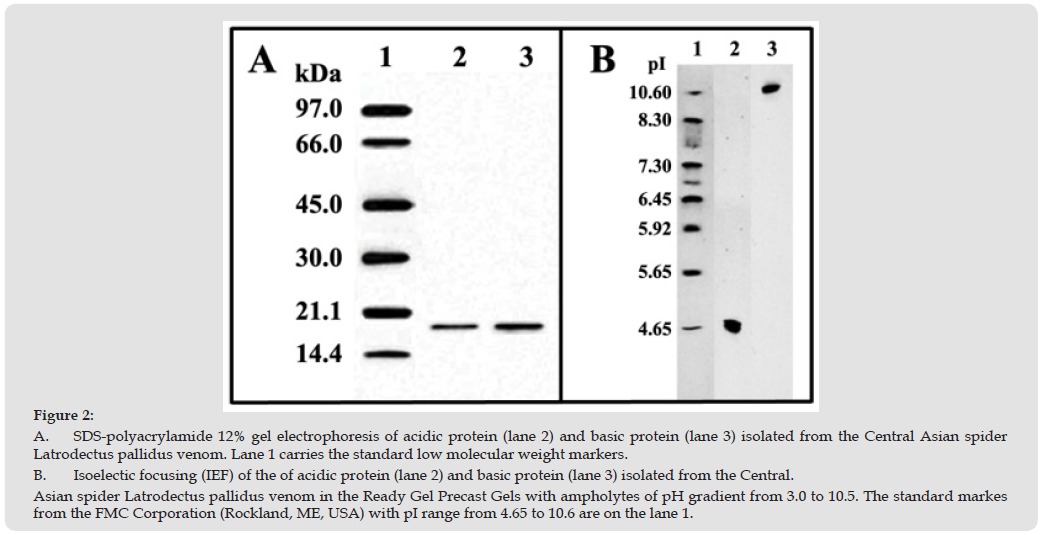 A kDa 1 2 3

97.0

66.0

45.0

30.0

21.1

14.4

B pI 1 2 3

10.60

8.30

7.30

6.45

5.92

5.65

4.65

Figure 2:

A. SDS-polyacrylamide 12% gel electrophoresis of acidic protein (lane 2) and basic protein (lane 3) isolated from the Central Asian spider Latrodectus pallidus venom. Lane 1 carries the standard low molecular weight markers.

B. Isoelectic focusing (IEF) of the of acidic protein (lane 2) and basic protein (lane 3) isolated from the Central.

Asian spider Latrodectus pallidus venom in the Ready Gel Precast Gels with ampholytes of pH gradient from 3.0 to 10.5. The standard markes from the FMC Corporation (Rockland, ME, USA) with pI range from 4.65 to 10.6 are on the lane 1.